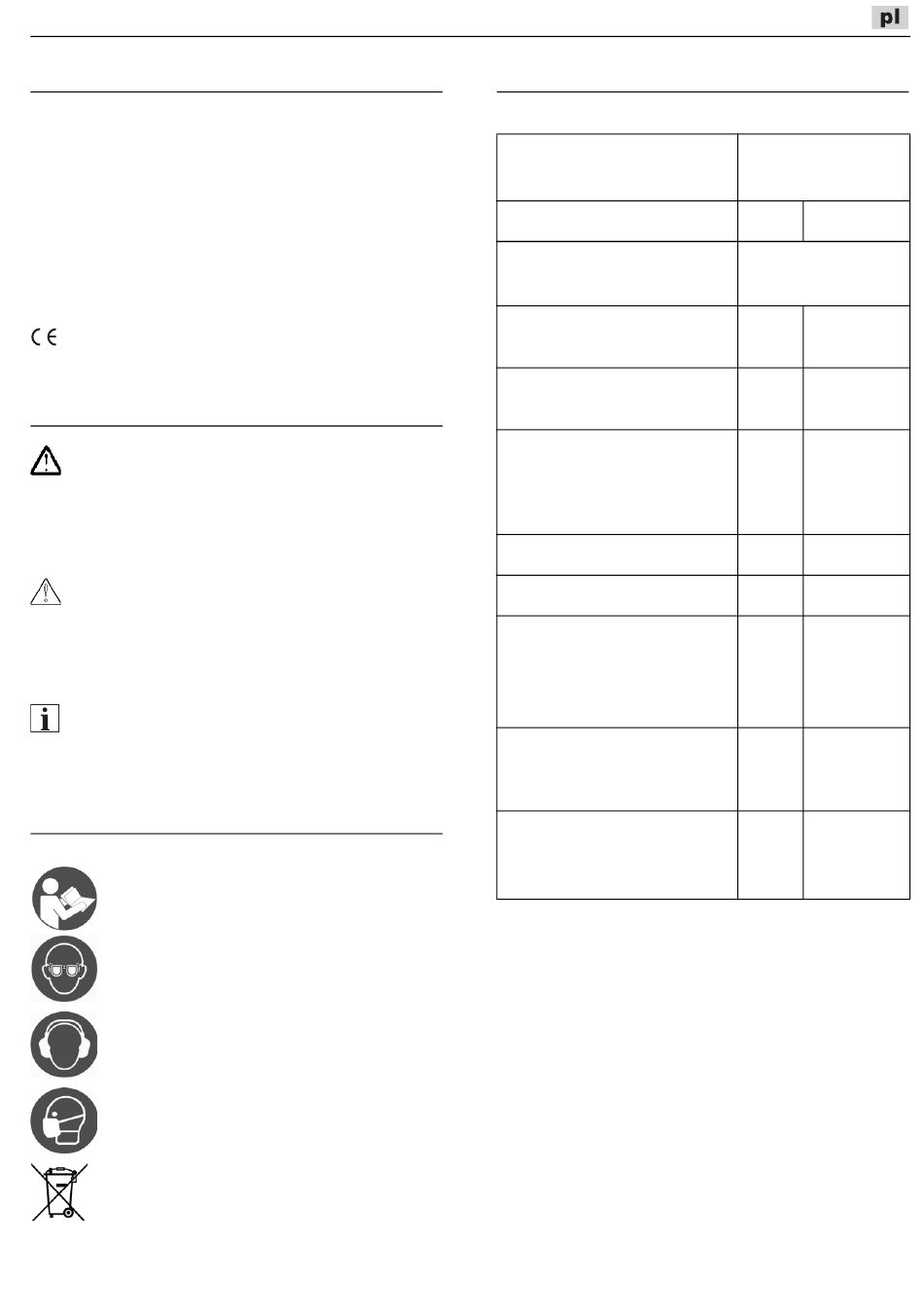 pl